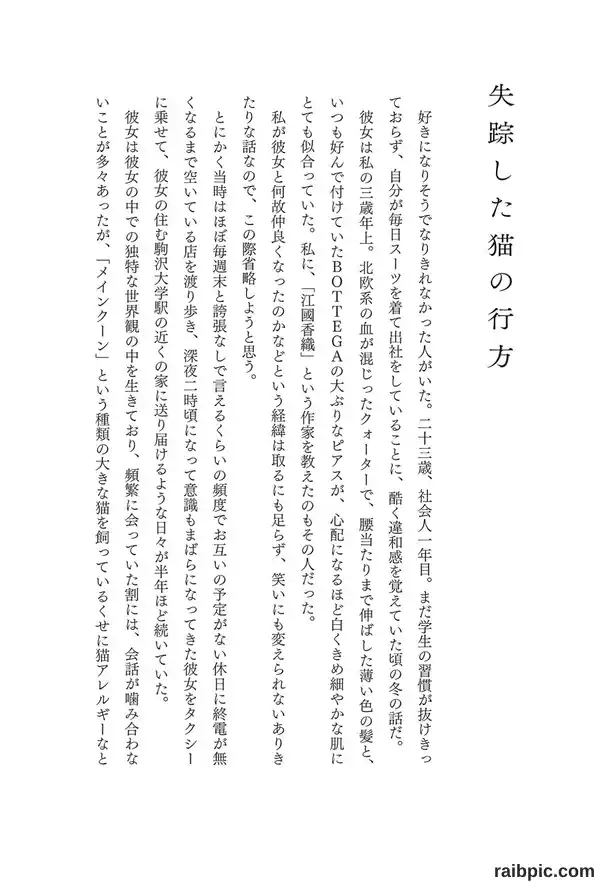 失踪した猫の行方

好きになりそうでなりきれなかった人がいた。二十三歳、社会人一年目。まだ学生の習慣が抜けきっておらず、自分が毎日スーツを着て出社をしていることに、酷く違和感を覚えていた頃の冬の話だ。

彼女は私の三歳年上。北欧系の血が混じったクォーターで、腰当たりまで伸ばした薄い色の髪と、いつも好んで付けていたBOTTEGAの大ぶりなピアスが、心配になるほど白くきめ細やかな肌にとても似合っていた。私に、「江國香織」という作家を教えたのもその人だった。

私が彼女と何故仲良くなったのかなどという経緯は取るにも足らず、笑いにも変えられないありきたりな話なので、この際省略しようと思う。

とにかく当時はほぼ毎週末と誇張なしで言えるくらいの頻度でお互いの予定がない休日に終電が無くなるまで空いている店を渡り歩き、深夜二時頃になって意識もまばらになってきた彼女をタクシーに乗せて、彼女の住む駒沢大学駅の近くの家に送り届けるような日々が半年ほど続いていた。

彼女は彼女の中での独特な世界観の中を生きており、頻繁に会っていた割には、会話が噛み合わないことが多々あったが、「メインクーン」という種類の大きな猫を飼っているくせに猫アレルギーなど

raibpic.com